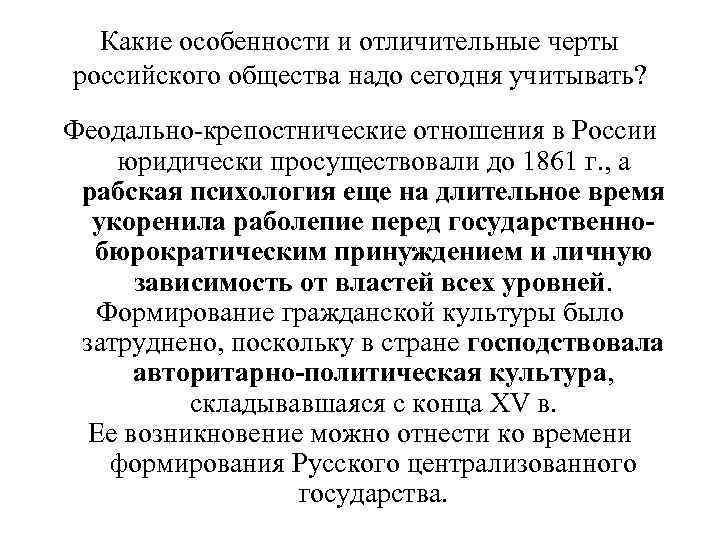 Какие особенности и отличительные черты российского общества надо сегодня учитывать?

Феодально-крепостнические отношения в России юридически просуществовали до 1861 г., а рабская психология еще на длительное время укоренила раболепие перед государственно-бюрократическим принуждением и личную зависимость от властей всех уровней.

Формирование гражданской культуры было затруднено, поскольку в стране господствовала авторитарно-политическая культура, складывавшаяся с конца XV в.

Ее возникновение можно отнести ко времени формирования Русского централизованного государства.